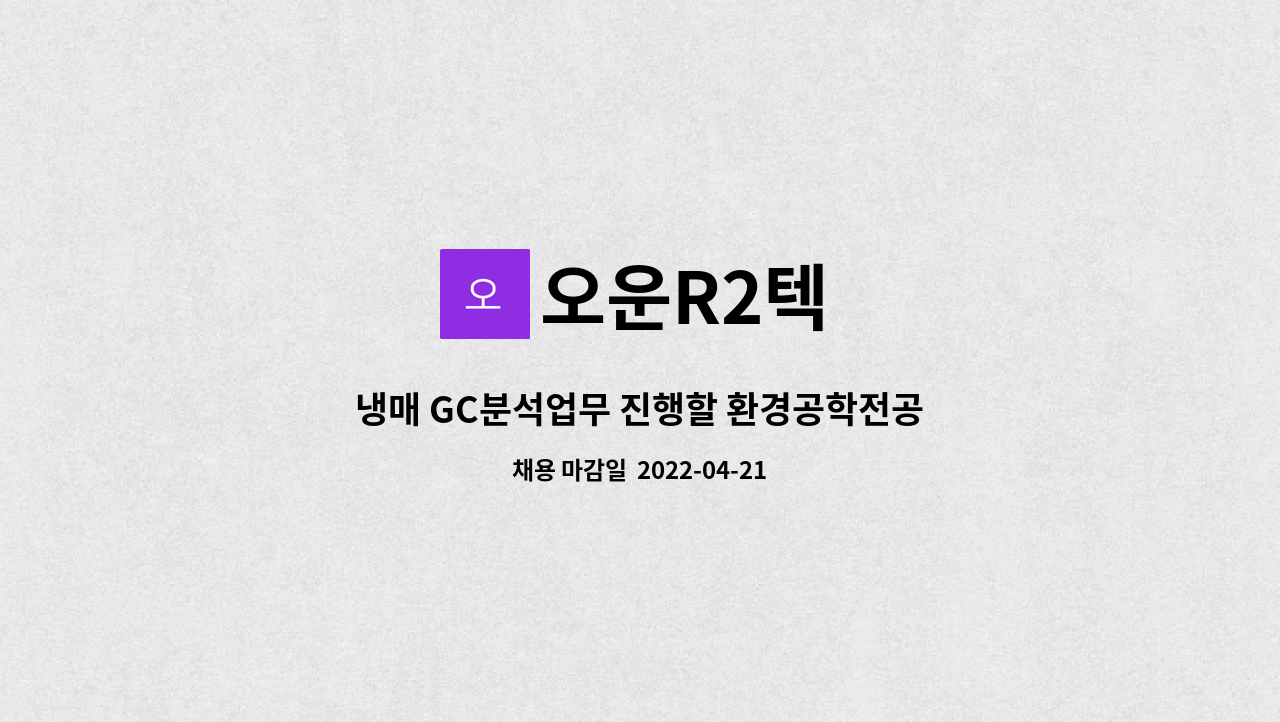 오

오운R2텍

냉매 GC분석업무 진행할 환경공학전공

채용 마감일 2022-04-21